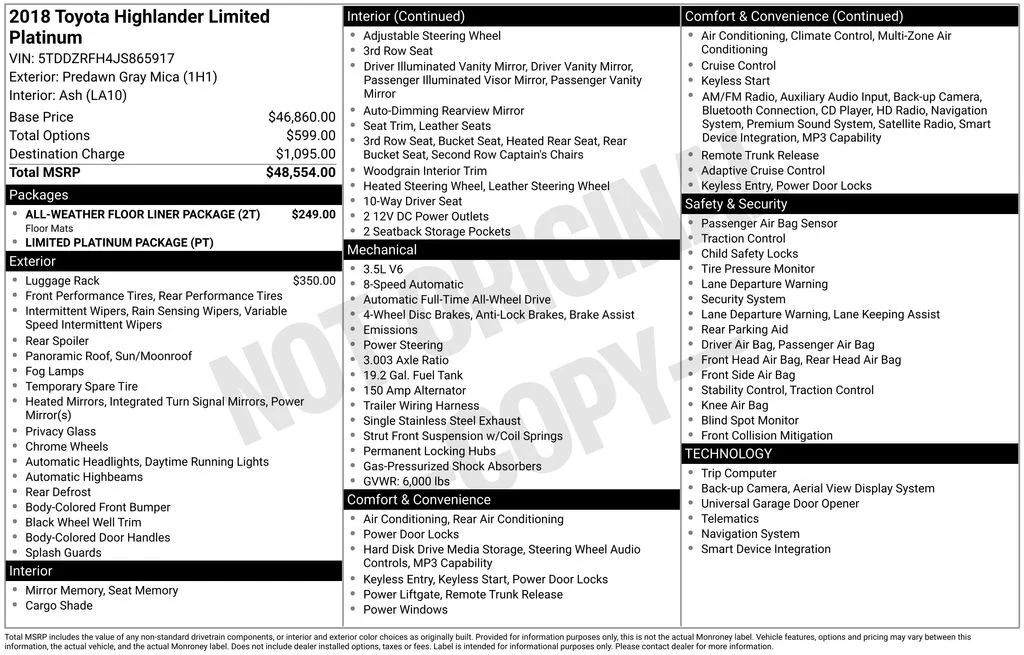 2018 Toyota Highlander Limited Platinum
VIN: 5TDDZRFH4JS865917
Exterior: Predawn Gray Mica (1H1)
Interior: Ash (LA10)

| | |
|---|---|
| Base Price | $46,860.00 |
| Total Options | $599.00 |
| Destination Charge | $1,095.00 |
| Total MSRP | $48,554.00 |

Packages
- ALL-WEATHER FLOOR LINER PACKAGE (2T) $249.00
Floor Mats
- LIMITED PLATINUM PACKAGE (PT)

Exterior
- Luggage Rack $350.00
- Front Performance Tires, Rear Performance Tires
- Intermittent Wipers, Rain Sensing Wipers, Variable Speed Intermittent Wipers
- Rear Spoiler
- Panoramic Roof, Sun/Moonroof
- Fog Lamps
- Temporary Spare Tire
- Heated Mirrors, Integrated Turn Signal Mirrors, Power Mirror(s)
- Privacy Glass
- Chrome Wheels
- Automatic Headlights, Daytime Running Lights
- Automatic Highbeams
- Rear Defrost
- Body-Colored Front Bumper
- Black Wheel Well Trim
- Body-Colored Door Handles
- Splash Guards

Interior
- Mirror Memory, Seat Memory
- Cargo Shade

Interior (Continued)
- Adjustable Steering Wheel
- 3rd Row Seat
- Driver Illuminated Vanity Mirror, Driver Vanity Mirror, Passenger Illuminated Visor Mirror, Passenger Vanity Mirror
- Auto-Dimming Rearview Mirror
- Seat Trim, Leather Seats
- 3rd Row Seat, Bucket Seat, Heated Rear Seat, Rear Bucket Seat, Second Row Captain's Chairs
- Woodgrain Interior Trim
- Heated Steering Wheel, Leather Steering Wheel
- 10-Way Driver Seat
- 2 12V DC Power Outlets
- 2 Seatback Storage Pockets

Mechanical
- 3.5L V6
- 8-Speed Automatic
- Automatic Full-Time All-Wheel Drive
- 4-Wheel Disc Brakes, Anti-Lock Brakes, Brake Assist
- Emissions
- Power Steering
- 3.003 Axle Ratio
- 19.2 Gal. Fuel Tank
- 150 Amp Alternator
- Trailer Wiring Harness
- Single Stainless Steel Exhaust
- Strut Front Suspension w/Coil Springs
- Permanent Locking Hubs
- Gas-Pressurized Shock Absorbers
- GVWR: 6,000 lbs

Comfort & Convenience
- Air Conditioning, Rear Air Conditioning
- Power Door Locks
- Hard Disk Drive Media Storage, Steering Wheel Audio Controls, MP3 Capability
- Keyless Entry, Keyless Start, Power Door Locks
- Power Liftgate, Remote Trunk Release
- Power Windows

Comfort & Convenience (Continued)
- Air Conditioning, Climate Control, Multi-Zone Air Conditioning
- Cruise Control
- Keyless Start
- AM/FM Radio, Auxiliary Audio Input, Back-up Camera, Bluetooth Connection, CD Player, HD Radio, Navigation System, Premium Sound System, Satellite Radio, Smart Device Integration, MP3 Capability
- Remote Trunk Release
- Adaptive Cruise Control
- Keyless Entry, Power Door Locks

Safety & Security
- Passenger Air Bag Sensor
- Traction Control
- Child Safety Locks
- Tire Pressure Monitor
- Lane Departure Warning
- Security System
- Lane Departure Warning, Lane Keeping Assist
- Rear Parking Aid
- Driver Air Bag, Passenger Air Bag
- Front Head Air Bag, Rear Head Air Bag
- Front Side Air Bag
- Stability Control, Traction Control
- Knee Air Bag
- Blind Spot Monitor
- Front Collision Mitigation

TECHNOLOGY
- Trip Computer
- Back-up Camera, Aerial View Display System
- Universal Garage Door Opener
- Telematics
- Navigation System
- Smart Device Integration

NOT ORIGINAL COPY

Total MSRP includes the value of any non-standard drivetrain components, or interior and exterior color choices as originally built. Provided for information purposes only, this is not the actual Monroney label. Vehicle features, options and pricing may vary between this information, the actual vehicle, and the actual Monroney label. Does not include dealer installed options, taxes or fees. Label is intended for informational purposes only. Please contact dealer for more information.